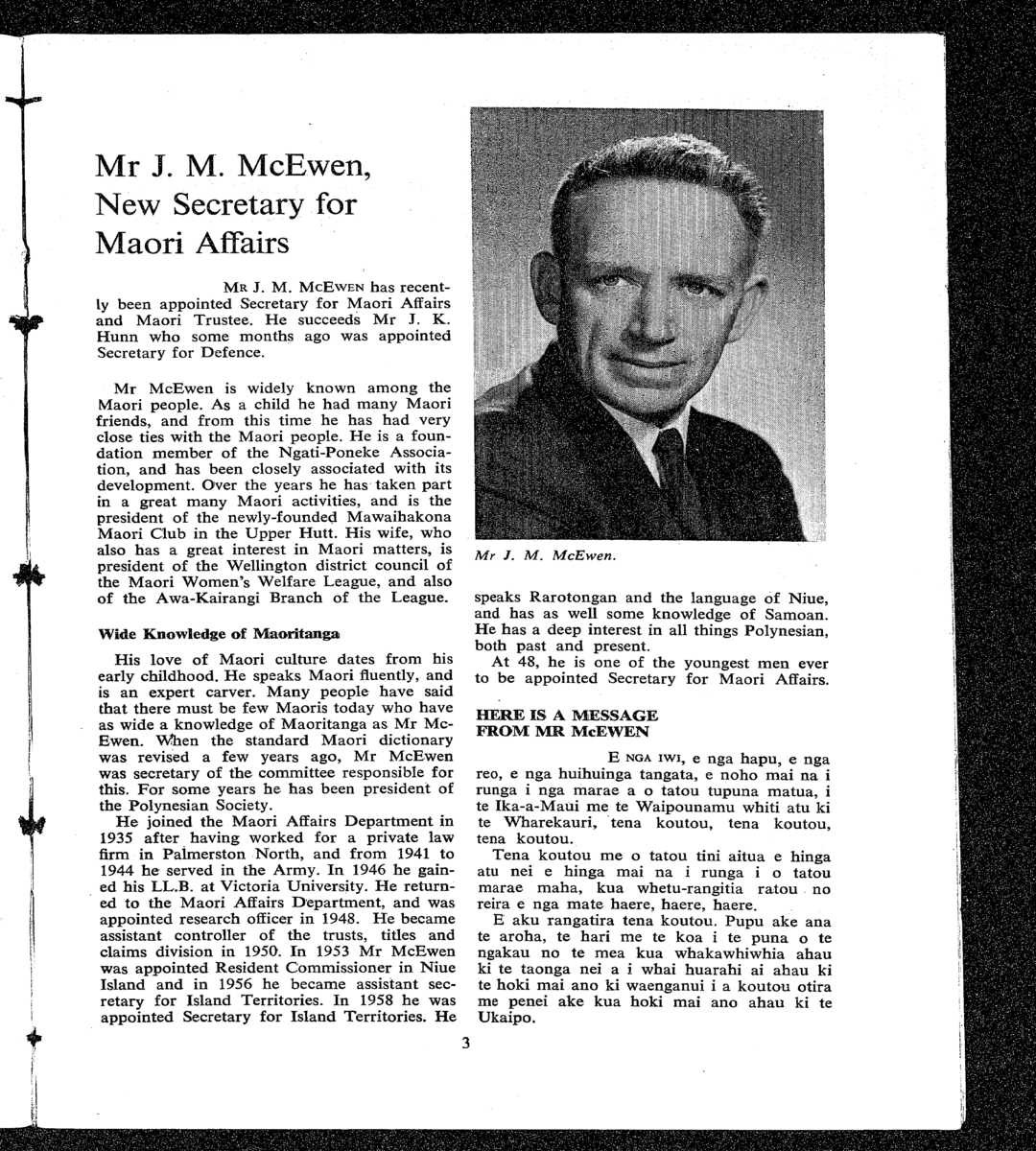 Mr J. M. McEwen, New Secretary for Maori Affairs

MR J. M. MCEWEN has recently been appointed Secretary for Maori Affairs and Maori Trustee. He succeeds Mr J. K. Hunn who some months ago was appointed Secretary for Defence.

Mr McEwen is widely known among the Maori people. As a child he had many Maori friends, and from this time he has had very close ties with the Maori people. He is a foundation member of the Ngati-Poneke Association, and has been closely associated with its development. Over the years he has taken part in a great many Maori activities, and is the president of the newly-founded Mawaihakona Maori Club in the Upper Hutt. His wife, who also has a great interest in Maori matters, is president of the Wellington district council of the Maori Women's Welfare League, and also of the Awa-Kairangi Branch of the League.

Wide Knowledge of Maoritanga

His love of Maori culture dates from his early childhood. He speaks Maori fluently, and is an expert carver. Many people have said that there must be few Maoris today who have as wide a knowledge of Maoritanga as Mr McEwen. When the standard Maori dictionary was revised a few years ago, Mr McEwen was secretary of the committee responsible for this. For some years he has been president of the Polynesian Society.

He joined the Maori Affairs Department in 1935 after having worked for a private law firm in Palmerston North, and from 1941 to 1944 he served in the Army. In 1946 he gained his LL.B. at Victoria University. He returned to the Maori Affairs Department, and was appointed research officer in 1948. He became assistant controller of the trusts, titles and claims division in 1950. In 1953 Mr McEwen was appointed Resident Commissioner in Niue Island and in 1956 he became assistant secretary for Island Territories. In 1958 he was appointed Secretary for Island Territories. He

Mr J. M. McEwen.

speaks Rarotongan and the language of Niue, and has as well some knowledge of Samoan. He has a deep interest in all things Polynesian, both past and present.

At 48, he is one of the youngest men ever to be appointed Secretary for Maori Affairs.

HERE IS A MESSAGE FROM MR McEWEN

E NGA IWI, e nga hapu, e nga reo, e nga huihuinga tangata, e noho mai na i runga i nga marae a o tatou tupuna matua, i te Ika-a-Maui me te Waipounamu whiti atu ki te Wharekauri, tena koutou, tena koutou, tena koutou.

Tena koutou me o tatou tini aitua e hinga atu nei e hinga mai na i runga i o tatou marae maha, kua whetu-rangitia ratou no reira e nga mate haere, haere, haere.

E aku rangatira tena koutou. Pupu ake ana te aroha, te hari me te koa i te puna o te ngakau no te mea kua whakawhiwhia ahau ki te taonga nei a i whai huarahi ai ahau ki te hoki mai ano ki waenganui i a koutou otira me penei ake kua hoki mai ano ahau ki te Ukaipo.

3